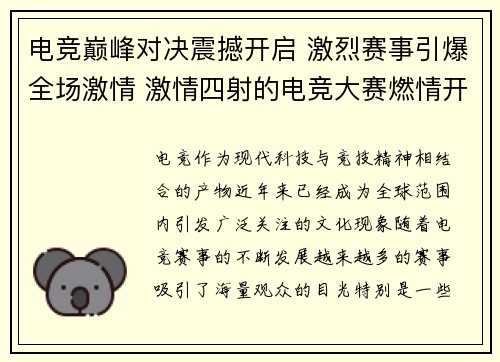 电竞巅峰对决震撼开启 激烈赛事引爆全场激情 激情四射的电竞大赛燃情开

电竞作为现代科技与竞技精神相结合的产物近年来已经成为全球范围内引发广泛关注的文化现象随着电竞赛事的不断发展越来越多的赛事吸引了海量观众的目光特别是一些